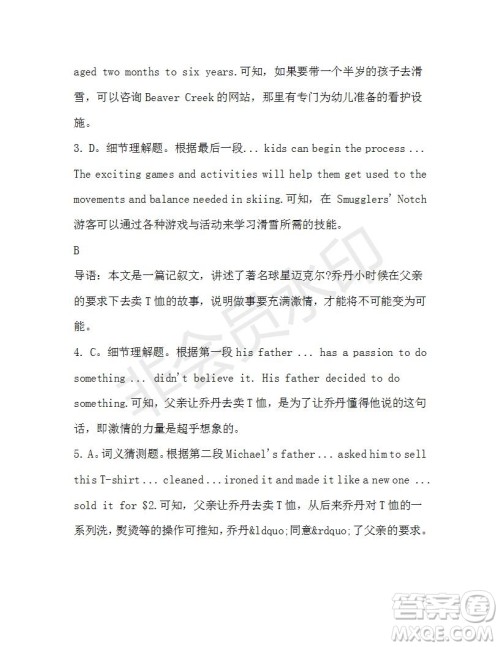 aged two months to six years.可知，如果要带一个半岁的孩子去滑雪，可以咨询 Beaver Creek 的网站，那里有专门为幼儿准备的看护设施。

3. D。细节理解题。根据最后一段... kids can begin the process ... The exciting games and activities will help them get used to the movements and balance needed in skiing.可知，在 Smugglers' Notch 游客可以通过各种游戏与活动来学习滑雪所需的技能。

B

导语：本文是一篇记叙文，讲述了著名球星迈克尔?乔丹小时候在父亲的要求下去卖 T 恤的故事，说明做事要充满激情，才能将不可能变为可能。

4. C。细节理解题。根据第一段 his father ... has a passion to do something ... didn't believe it. His father decided to do something.可知，父亲让乔丹去卖 T 恤，是为了让乔丹懂得他说的这句话，即激情的力量是超乎想象的。

5. A。词义猜测题。根据第二段 Michael's father ... asked him to sell this T-shirt ... cleaned ... ironed it and made it like a new one ... sold it for $2.可知，父亲让乔丹去卖 T 恤，从后来乔丹对 T 恤的一系列洗，熨烫等的操作可推知，乔丹&ldquo;同意&rdquo;了父亲的要求。

非会员水印

答案圈
MXQE.COM